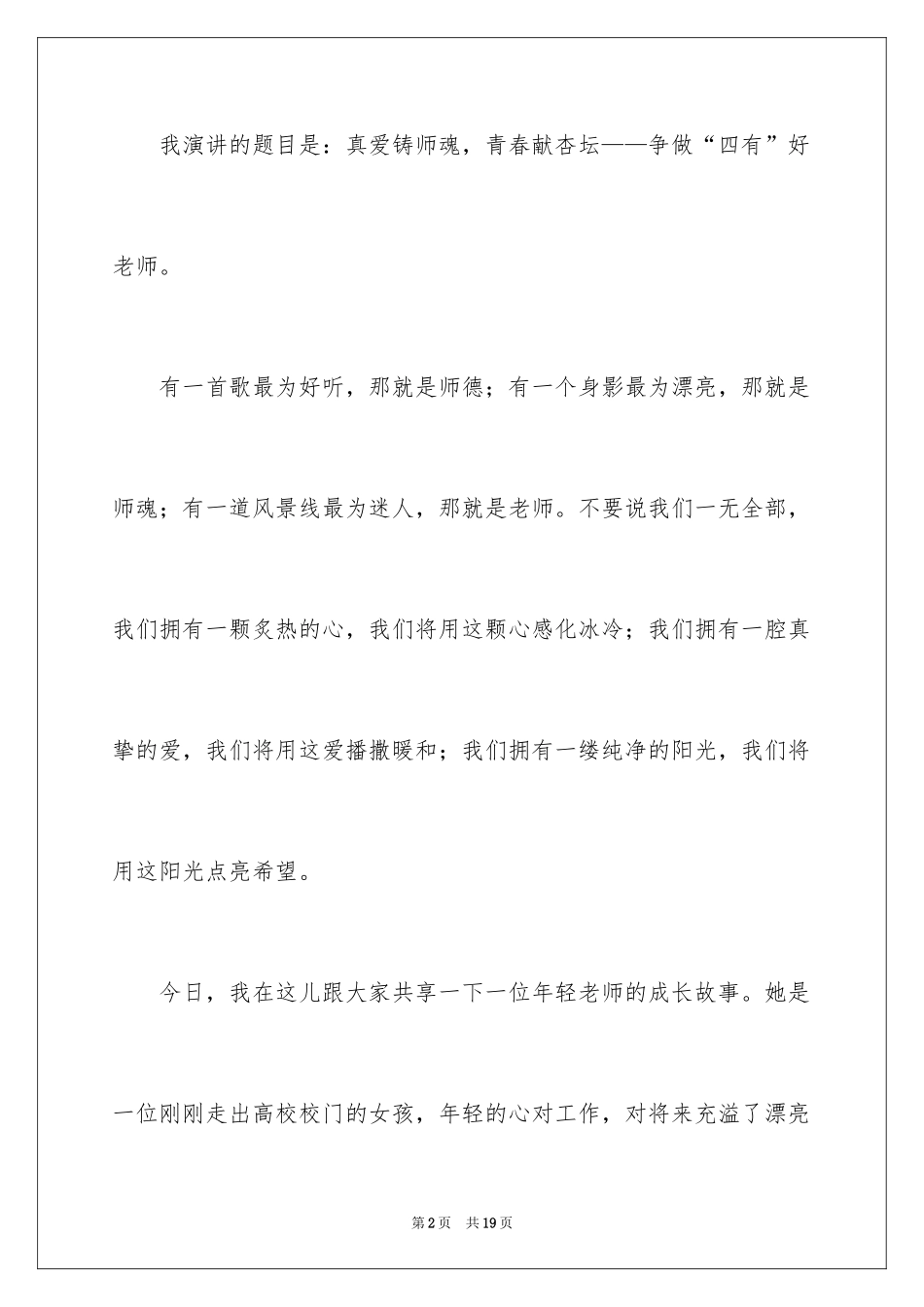 我演讲的题目是：真爱铸师魂，青春献杏坛——争做“四有”好老师。

有一首歌最为好听，那就是师德；有一个身影最为漂亮，那就是师魂；有一道风景线最为迷人，那就是老师。不要说我们一无全部，我们拥有一颗炙热的心，我们将用这颗心感化冰冷；我们拥有一腔真挚的爱，我们将用这爱播撒暖和；我们拥有一缕纯净的阳光，我们将用这阳光点亮希望。

今日，我在这儿跟大家共享一下一位年轻老师的成长故事。她是一位刚刚走出高校校门的女孩，年轻的心对工作，对将来充溢了漂亮

第2页 共19页